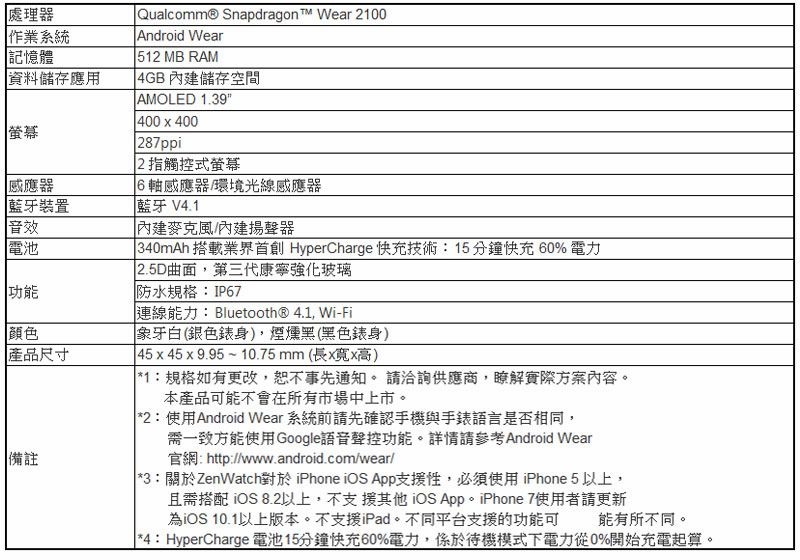 | 處理器 | Qualcomm® Snapdragon™ Wear 2100 |
|---|---|
| 作業系統 | Android Wear |
| 記憶體 | 512 MB RAM |
| 資料儲存應用 | 4GB 內建儲存空間 |
| 螢幕 | AMOLED 1.39" |
| | 400 x 400 |
| | 287ppi |
| | 2 指觸控式螢幕 |
| 感應器 | 6 軸感應器/環境光線感應器 |
| 藍牙裝置 | 藍牙 V4.1 |
| 音效 | 內建麥克風/內建揚聲器 |
| 電池 | 340mAh 搭載業界首創 HyperCharge 快充技術：15 分鐘快充 60% 電力 |
| 功能 | 2.5D曲面，第三代康寧強化玻璃 |
| | 防水規格：IP67 |
| | 連線能力：Bluetooth® 4.1, Wi-Fi |
| 顏色 | 象牙白(銀色錶身)，煙燻黑(黑色錶身) |
| 產品尺寸 | 45 x 45 x 9.95 ~ 10.75 mm (長x寬x高) |
| 備註 | *1：規格如有更改，恕不事先通知。 請洽詢供應商，瞭解實際方案內容。 本產品可能不會在所有市場中上市。 *2：使用Android Wear 系統前請先確認手機與手錶語言是否相同， 需一致方能使用Google語音聲控功能。詳情請參考Android Wear 官網: http://www.android.com/wear/ *3：關於ZenWatch對於 iPhone iOS App支援性，必須使用 iPhone 5 以上， 且需搭配 iOS 8.2以上，不支 援其他 iOS App。iPhone 7使用者請更新 為iOS 10.1以上版本。不支援iPad。不同平台支援的功能可 能有所不同。 *4：HyperCharge 電池15分鐘快充60%電力，係於待機模式下電力從0%開始充電起算。 |